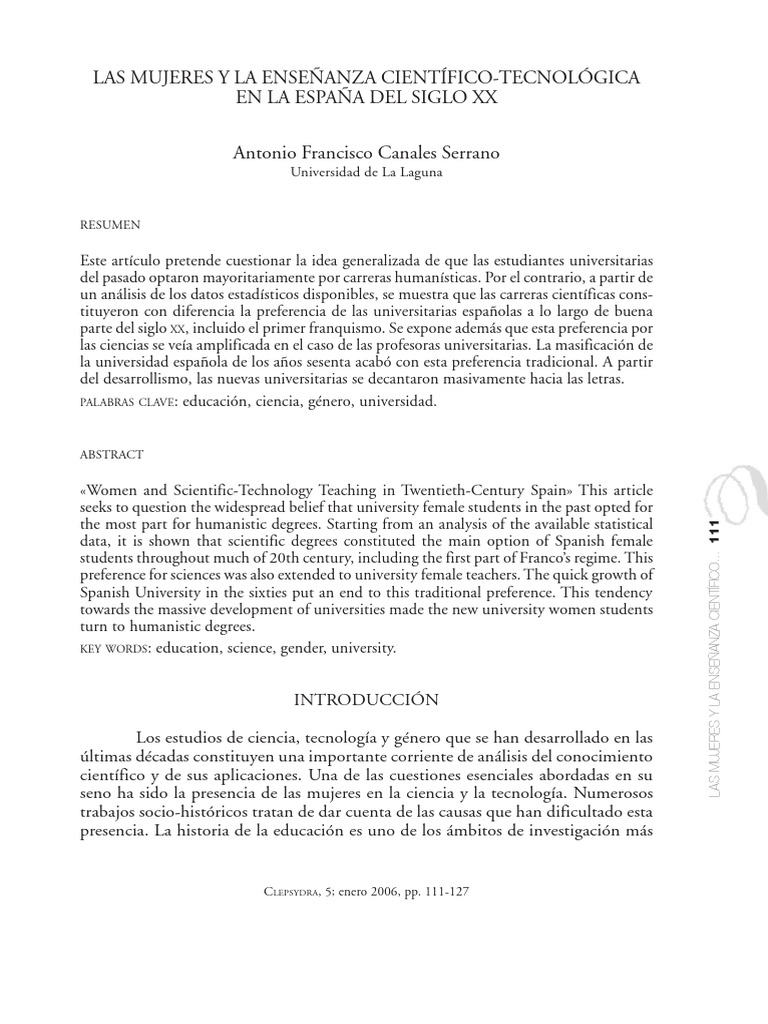 LAS MUJERES Y LA ENSEÑANZA CIENTÍFICO-TECNOLÓGICA EN LA ESPAÑA DEL SIGLO XX

Antonio Francisco Canales Serrano
Universidad de La Laguna

RESUMEN

Este artículo pretende cuestionar la idea generalizada de que las estudiantes universitarias del pasado optaron mayoritariamente por carreras humanísticas. Por el contrario, a partir de un análisis de los datos estadísticos disponibles, se muestra que las carreras científicas constituyeron con diferencia la preferencia de las universitarias españolas a lo largo de buena parte del siglo XX, incluido el primer franquismo. Se expone además que esta preferencia por las ciencias se veía amplificada en el caso de las profesoras universitarias. La masificación de la universidad española de los años sesenta acabó con esta preferencia tradicional. A partir del desarrollismo, las nuevas universitarias se decantaron masivamente hacia las letras.
PALABRAS CLAVE: educación, ciencia, género, universidad.

ABSTRACT

«Women and Scientific-Technology Teaching in Twentieth-Century Spain» This article seeks to question the widespread belief that university female students in the past opted for the most part for humanistic degrees. Starting from an analysis of the available statistical data, it is shown that scientific degrees constituted the main option of Spanish female students throughout much of 20th century, including the first part of Franco's regime. This preference for sciences was also extended to university female teachers. The quick growth of Spanish University in the sixties put an end to this traditional preference. This tendency towards the massive development of universities made the new university women students turn to humanistic degrees.
KEY WORDS: education, science, gender, university.

INTRODUCCIÓN

Los estudios de ciencia, tecnología y género que se han desarrollado en las últimas décadas constituyen una importante corriente de análisis del conocimiento científico y de sus aplicaciones. Una de las cuestiones esenciales abordadas en su seno ha sido la presencia de las mujeres en la ciencia y la tecnología. Numerosos trabajos socio-históricos tratan de dar cuenta de las causas que han dificultado esta presencia. La historia de la educación es uno de los ámbitos de investigación más

CLEPSYDRA, 5; enero 2006, pp. 111-127

LAS MUJERES Y LA ENSEÑANZA CIENTÍFICO... 111